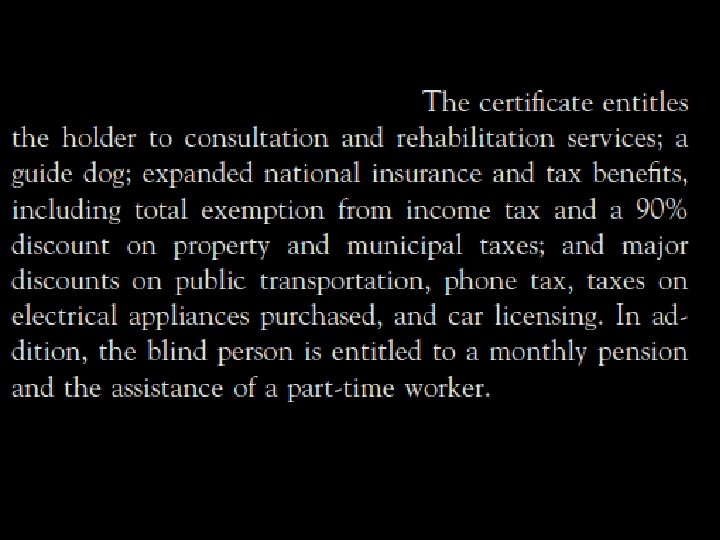 The certificate entitles the holder to consultation and rehabilitation services; a guide dog; expanded national insurance and tax benefits, including total exemption from income tax and a 90% discount on property and municipal taxes; and major discounts on public transportation, phone tax, taxes on electrical appliances purchased, and car licensing. In addition, the blind person is entitled to a monthly pension and the assistance of a part-time worker.